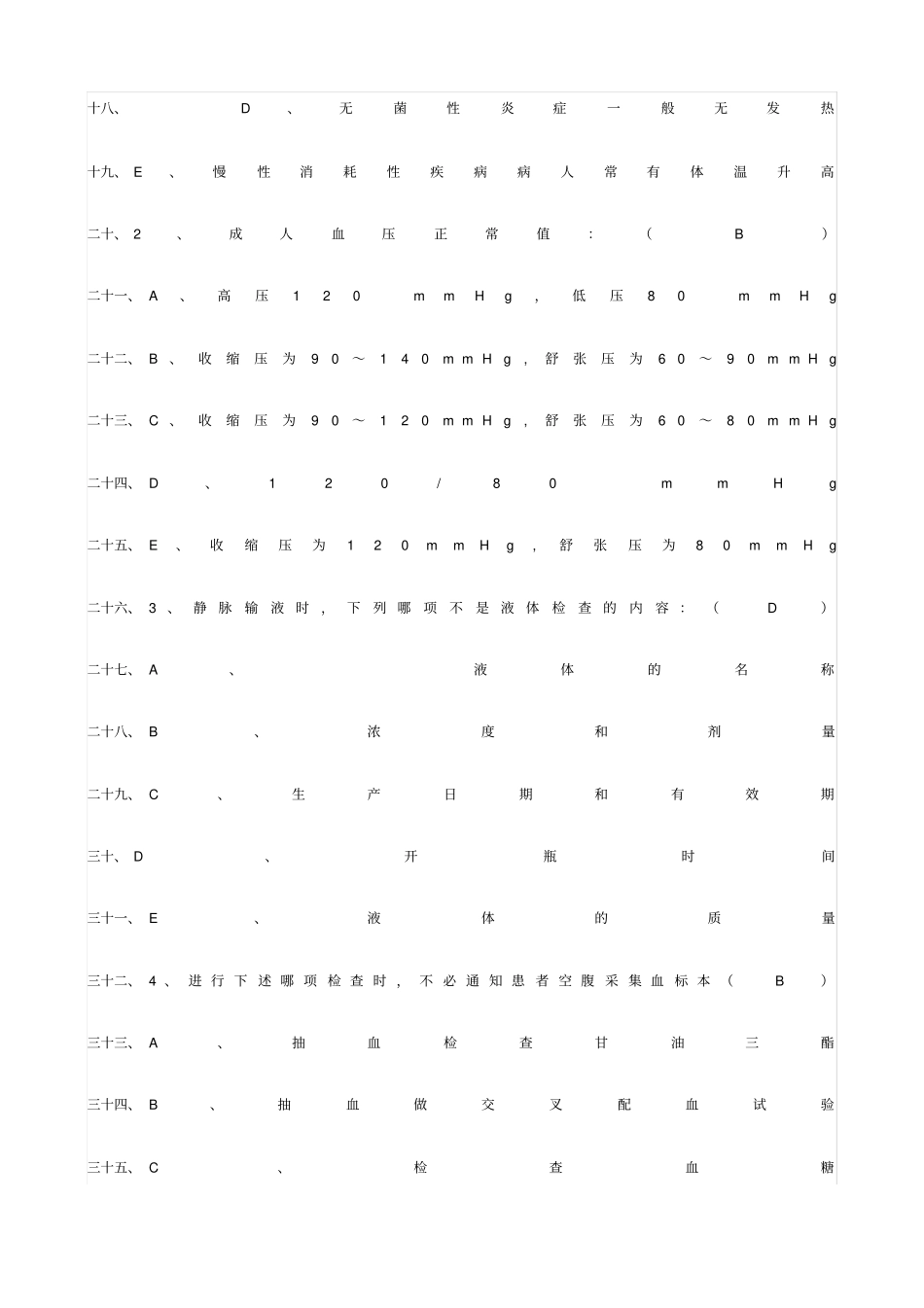 十八、D、无菌性炎症一般无发热

十九、E、慢性消耗性疾病病人常有体温升高

二十、2、成人血压正常值：（B）

二十一、A、高压120mmHg，低压80mmHg

二十二、B、收缩压为90～140mmHg，舒张压为60～90mmHg

二十三、C、收缩压为90～120mmHg，舒张压为60～80mmHg

二十四、D、120/80mmHg

二十五、E、收缩压为120mmHg，舒张压为80mmHg

二十六、3、静脉输液时，下列哪项不是液体检查的内容：（D）

二十七、A、液体的名称

二十八、B、浓度和剂量

二十九、C、生产日期和有效期

三十、D、开瓶时间

三十一、E、液体的质量

三十二、4、进行下述哪项检查时，不必通知患者空腹采集血标本（B）

三十三、A、抽血检查甘油三酯

三十四、B、抽血做交叉配血试验

三十五、C、检查血糖